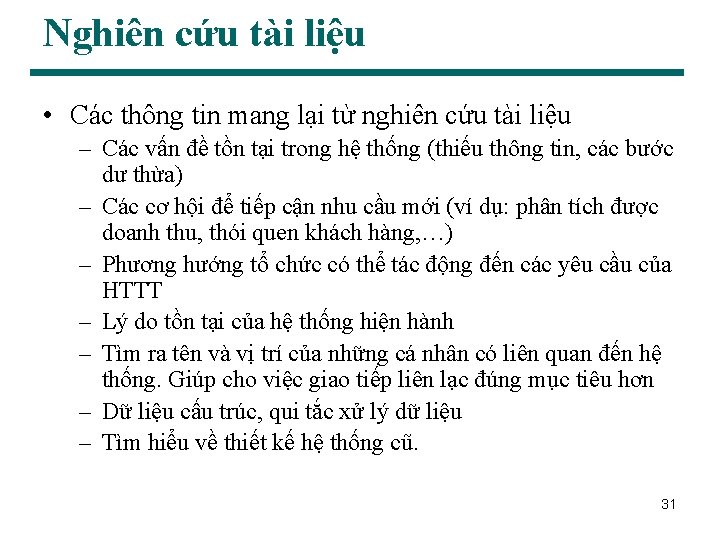 Nghiên cứu tài liệu

• Các thông tin mang lại từ nghiên cứu tài liệu
– Các vấn đề tồn tại trong hệ thống (thiếu thông tin, các bước dư thừa)
– Các cơ hội để tiếp cận nhu cầu mới (ví dụ: phân tích được doanh thu, thói quen khách hàng,…)
– Phương hướng tổ chức có thể tác động đến các yêu cầu của HTTT
– Lý do tồn tại của hệ thống hiện hành
– Tìm ra tên và vị trí của những cá nhân có liên quan đến hệ thống. Giúp cho việc giao tiếp liên lạc đúng mục tiêu hơn
– Dữ liệu cấu trúc, qui tắc xử lý dữ liệu
– Tìm hiểu về thiết kế hệ thống cũ.

31